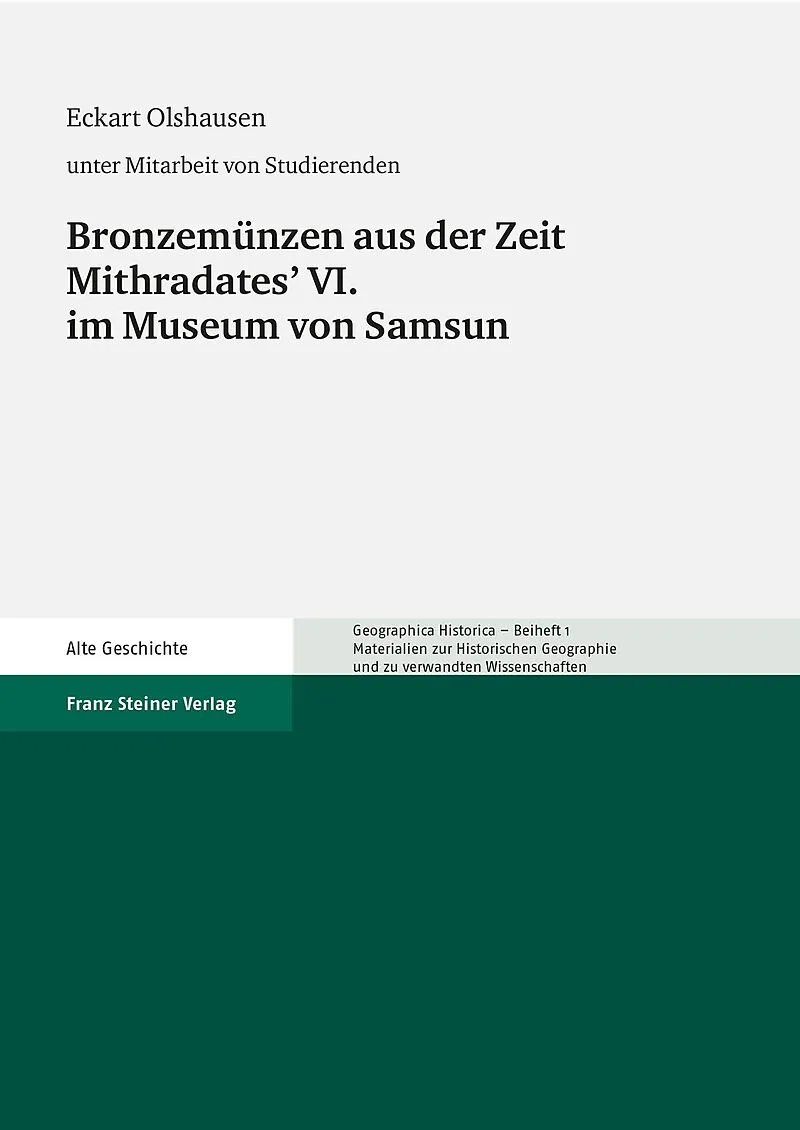 Eckart Olshausen

unter Mitarbeit von Studierenden

Bronzemünzen aus der Zeit
Mithradates' VI.
im Museum von Samsun

Alte Geschichte

Geographica Historica – Beiheft 1
Materialien zur Historischen Geographie
und zu verwandten Wissenschaften

Franz Steiner Verlag